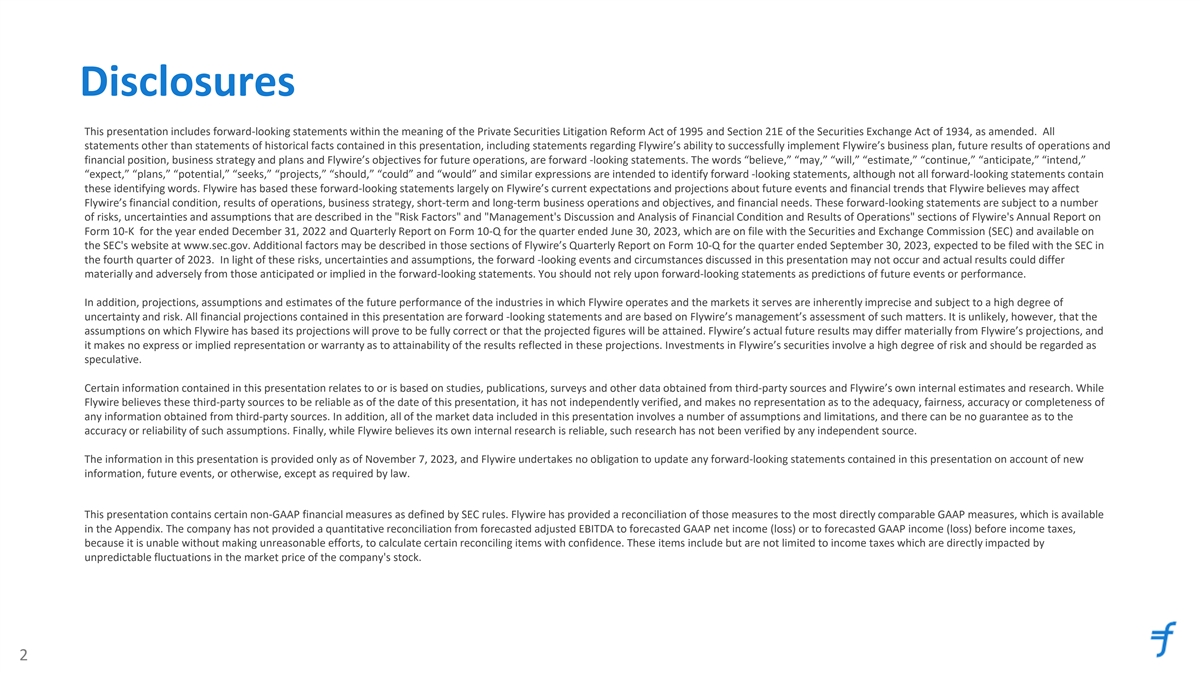 Disclosures

This presentation includes forward-looking statements within the meaning of the Private Securities Litigation Reform Act of 1995 and Section 21E of the Securities Exchange Act of 1934, as amended. All statements other than statements of historical facts contained in this presentation, including statements regarding Flywire's ability to successfully implement Flywire's business plan, future results of operations and financial position, business strategy and plans and Flywire's objectives for future operations, are forward -looking statements. The words "believe," "may," "will," "estimate," "continue," "anticipate," "intend," "expect," "plans," "potential," "seeks," "projects," "should," "could" and "would" and similar expressions are intended to identify forward -looking statements, although not all forward-looking statements contain these identifying words. Flywire has based these forward-looking statements largely on Flywire's current expectations and projections about future events and financial trends that Flywire believes may affect Flywire's financial condition, results of operations, business strategy, short-term and long-term business operations and objectives, and financial needs. These forward-looking statements are subject to a number of risks, uncertainties and assumptions that are described in the "Risk Factors" and "Management's Discussion and Analysis of Financial Condition and Results of Operations" sections of Flywire's Annual Report on Form 10-K for the year ended December 31, 2022 and Quarterly Report on Form 10-Q for the quarter ended June 30, 2023, which are on file with the Securities and Exchange Commission (SEC) and available on the SEC's website at www.sec.gov. Additional factors may be described in those sections of Flywire's Quarterly Report on Form 10-Q for the quarter ended September 30, 2023, expected to be filed with the SEC in the fourth quarter of 2023. In light of these risks, uncertainties and assumptions, the forward -looking events and circumstances discussed in this presentation may not occur and actual results could differ materially and adversely from those anticipated or implied in the forward-looking statements. You should not rely upon forward-looking statements as predictions of future events or performance.

In addition, projections, assumptions and estimates of the future performance of the industries in which Flywire operates and the markets it serves are inherently imprecise and subject to a high degree of uncertainty and risk. All financial projections contained in this presentation are forward -looking statements and are based on Flywire's management's assessment of such matters. It is unlikely, however, that the assumptions on which Flywire has based its projections will prove to be fully correct or that the projected figures will be attained. Flywire's actual future results may differ materially from Flywire's projections, and it makes no express or implied representation or warranty as to attainability of the results reflected in these projections. Investments in Flywire's securities involve a high degree of risk and should be regarded as speculative.

Certain information contained in this presentation relates to or is based on studies, publications, surveys and other data obtained from third-party sources and Flywire's own internal estimates and research. While Flywire believes these third-party sources to be reliable as of the date of this presentation, it has not independently verified, and makes no representation as to the adequacy, fairness, accuracy or completeness of any information obtained from third-party sources. In addition, all of the market data included in this presentation involves a number of assumptions and limitations, and there can be no guarantee as to the accuracy or reliability of such assumptions. Finally, while Flywire believes its own internal research is reliable, such research has not been verified by any independent source.

The information in this presentation is provided only as of November 7, 2023, and Flywire undertakes no obligation to update any forward-looking statements contained in this presentation on account of new information, future events, or otherwise, except as required by law.

This presentation contains certain non-GAAP financial measures as defined by SEC rules. Flywire has provided a reconciliation of those measures to the most directly comparable GAAP measures, which is available in the Appendix. The company has not provided a quantitative reconciliation from forecasted adjusted EBITDA to forecasted GAAP net income (loss) or to forecasted GAAP income (loss) before income taxes, because it is unable without making unreasonable efforts, to calculate certain reconciling items with confidence. These items include but are not limited to income taxes which are directly impacted by unpredictable fluctuations in the market price of the company's stock.

2